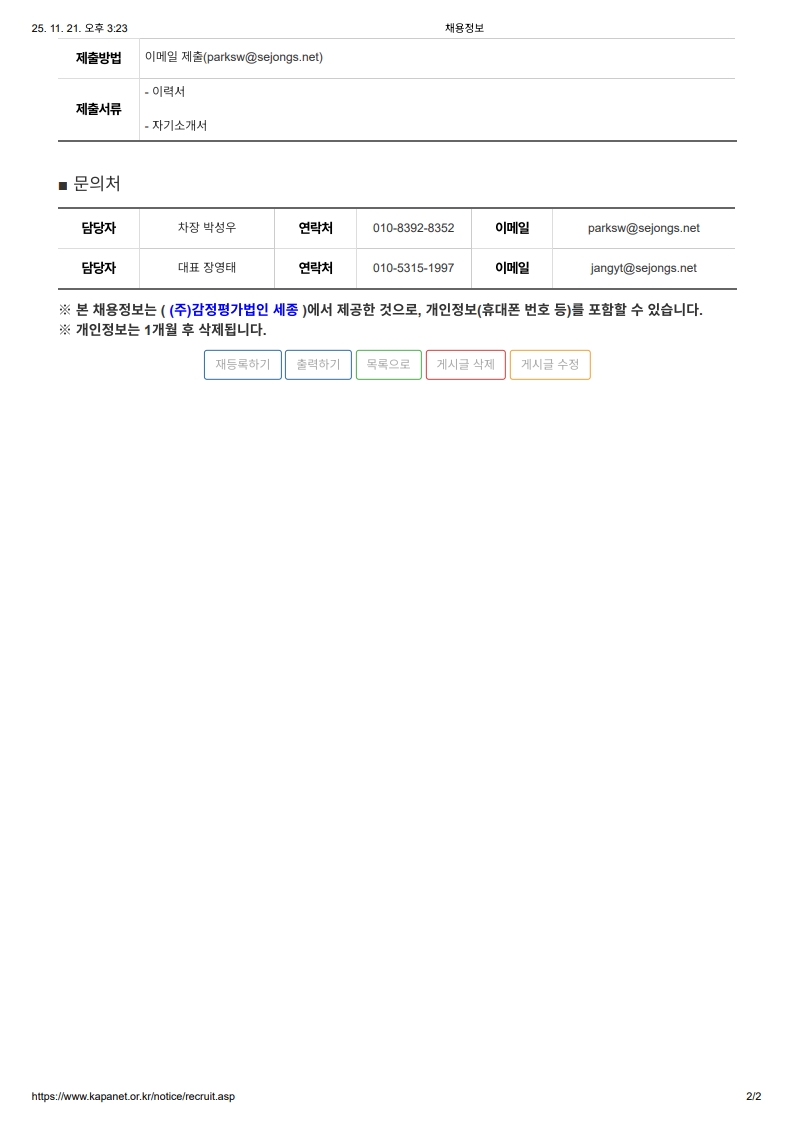 25. 11. 21. 오후 3:23 채용정보

제출방법
이메일 제출(parksw@sejongs.net)

제출서류
- 이력서

- 자기소개서

■ 문의처

| 담당자 | 차장 박성우 | 연락처 | 010-8392-8352 | 이메일 | parksw@sejongs.net |
|---|---|---|---|---|---|
| 담당자 | 대표 장영태 | 연락처 | 010-5315-1997 | 이메일 | jangyt@sejongs.net |

※ 본 채용정보는 ( (주)감정평가법인 세종 )에서 제공한 것으로, 개인정보(휴대폰 번호 등)를 포함할 수 있습니다.
※ 개인정보는 1개월 후 삭제됩니다.

재등록하기 출력하기 목록으로 게시글 삭제 게시글 수정

https://www.kapanet.or.kr/notice/recruit.asp 2/2